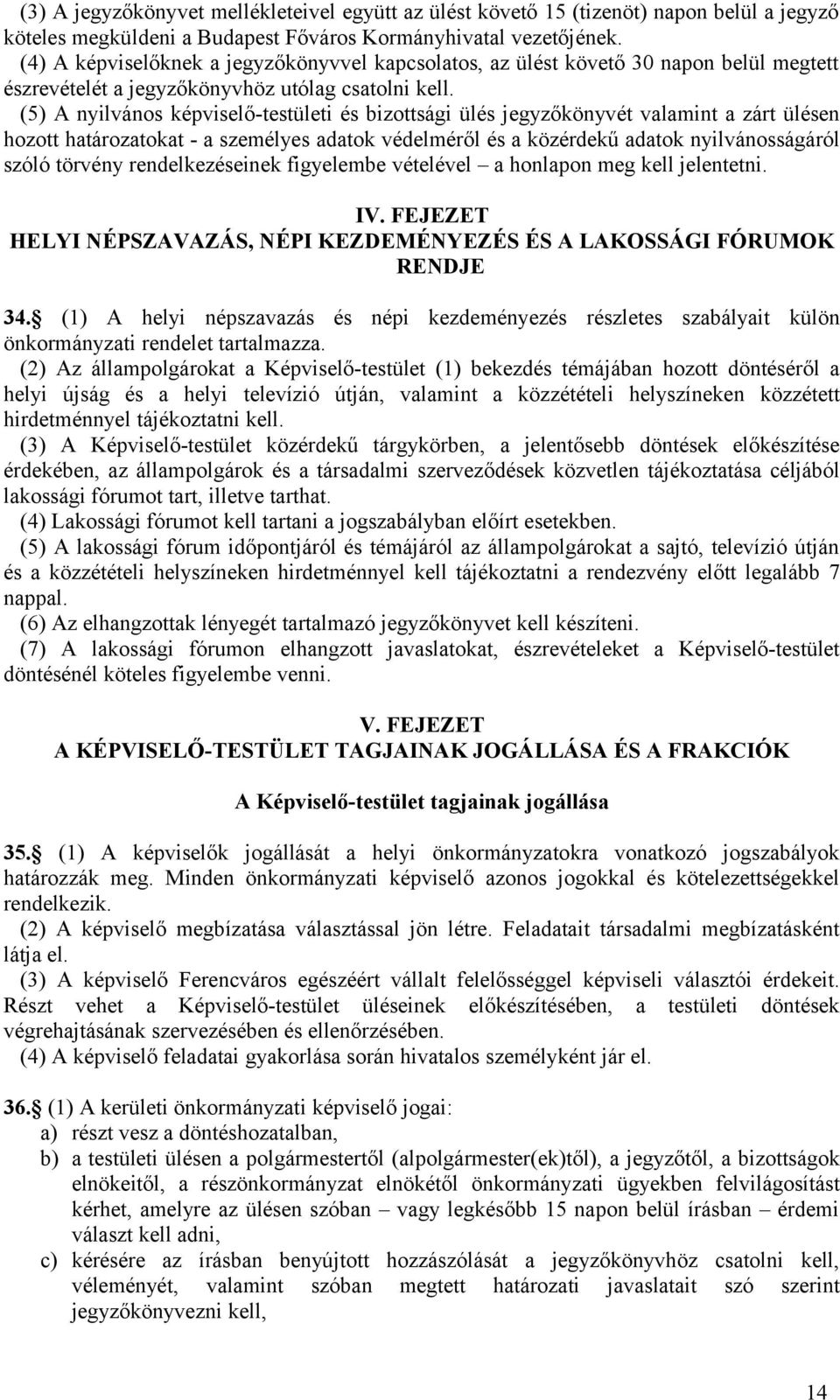 (3) A jegyzőkönyvet mellékleteivel együtt az ülést követő 15 (tizenöt) napon belül a jegyző köteles megküldeni a Budapest Főváros Kormányhivatal vezetőjének.
(4) A képviselőknek a jegyzőkönyvvel kapcsolatos, az ülést követő 30 napon belül megtett észrevételét a jegyzőkönyvhöz utólag csatolni kell.
(5) A nyilvános képviselő-testületi és bizottsági ülés jegyzőkönyvét valamint a zárt ülésen hozott határozatokat - a személyes adatok védelméről és a közérdekű adatok nyilvánosságáról szóló törvény rendelkezéseinek figyelembe vételével – a honlapon meg kell jelentetni.

IV. FEJEZET
HELYI NÉPSZAVAZÁS, NÉPI KEZDEMÉNYEZÉS ÉS A LAKOSSÁGI FÓRUMOK RENDJE

34. (1) A helyi népszavazás és népi kezdeményezés részletes szabályait külön önkormányzati rendelet tartalmazza.
(2) Az állampolgárokat a Képviselő-testület (1) bekezdés témájában hozott döntéséről a helyi újság és a helyi televízió útján, valamint a közzétételi helyszíneken közzétett hirdetménnyel tájékoztatni kell.
(3) A Képviselő-testület közérdekű tárgykörben, a jelentősebb döntések előkészítése érdekében, az állampolgárok és a társadalmi szerveződések közvetlen tájékoztatása céljából lakossági fórumot tart, illetve tarthat.
(4) Lakossági fórumot kell tartani a jogszabályban előírt esetekben.
(5) A lakossági fórum időpontjáról és témájáról az állampolgárokat a sajtó, televízió útján és a közzétételi helyszíneken hirdetménnyel kell tájékoztatni a rendezvény előtt legalább 7 nappal.
(6) Az elhangzottak lényegét tartalmazó jegyzőkönyvet kell készíteni.
(7) A lakossági fórumon elhangzott javaslatokat, észrevételeket a Képviselő-testület döntésénél köteles figyelembe venni.

V. FEJEZET
A KÉPVISELŐ-TESTÜLET TAGJAINAK JOGÁLLÁSA ÉS A FRAKCIÓK

A Képviselő-testület tagjainak jogállása

35. (1) A képviselők jogállását a helyi önkormányzatokra vonatkozó jogszabályok határozzák meg. Minden önkormányzati képviselő azonos jogokkal és kötelezettségekkel rendelkezik.
(2) A képviselő megbízatása választással jön létre. Feladatait társadalmi megbízatásként látja el.
(3) A képviselő Ferencváros egészéért vállalt felelősséggel képviseli választói érdekeit. Részt vehet a Képviselő-testület üléseinek előkészítésében, a testületi döntések végrehajtásának szervezésében és ellenőrzésében.
(4) A képviselő feladatai gyakorlása során hivatalos személyként jár el.

36. (1) A kerületi önkormányzati képviselő jogai:
a) részt vesz a döntéshozatalban,
b) a testületi ülésen a polgármestertől (alpolgármester(ek)től), a jegyzőtől, a bizottságok elnökeitől, a részönkormányzat elnökétől önkormányzati ügyekben felvilágosítást kérhet, amelyre az ülésen szóban – vagy legkésőbb 15 napon belül írásban – érdemi választ kell adni,
c) kérésére az írásban benyújtott hozzászólását a jegyzőkönyvhöz csatolni kell, véleményét, valamint szóban megtett határozati javaslatait szó szerint jegyzőkönyvezni kell,

14